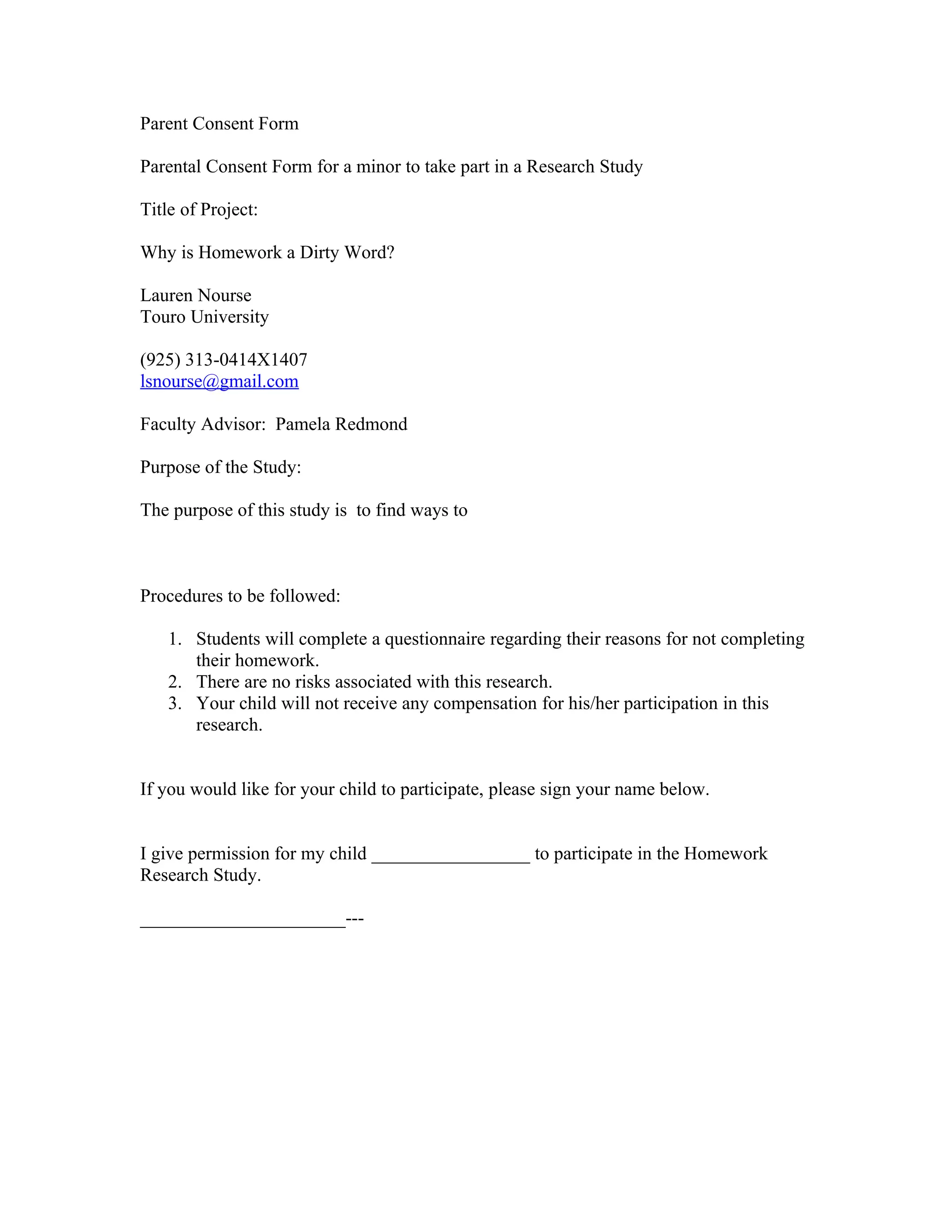 Parent Consent Form

Parental Consent Form for a minor to take part in a Research Study

Title of Project:

Why is Homework a Dirty Word?

Lauren Nourse
Touro University

(925) 313-0414X1407
lsnourse@gmail.com

Faculty Advisor: Pamela Redmond

Purpose of the Study:

The purpose of this study is to find ways to

Procedures to be followed:

1. Students will complete a questionnaire regarding their reasons for not completing their homework.
2. There are no risks associated with this research.
3. Your child will not receive any compensation for his/her participation in this research.

If you would like for your child to participate, please sign your name below.

I give permission for my child _________________ to participate in the Homework Research Study.

______________________---